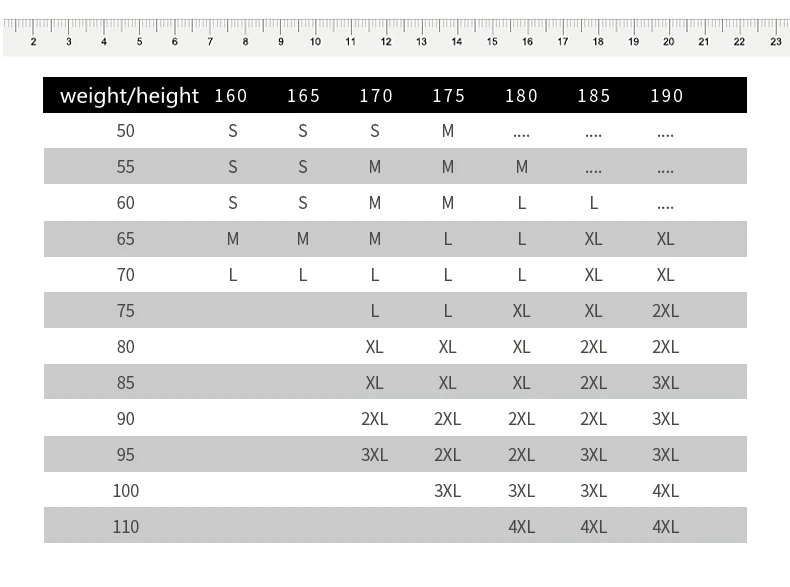 2 3 4 5 6 7 8 9 10 11 12 13 14 15 16 17 18 19 20 21 22 23

| weight/height | 160 | 165 | 170 | 175 | 180 | 185 | 190 |
|---|---|---|---|---|---|---|---|
| 50 | S | S | S | M | .... | .... | .... |
| 55 | S | S | M | M | M | .... | .... |
| 60 | S | S | M | M | L | L | .... |
| 65 | M | M | M | L | L | XL | XL |
| 70 | L | L | L | L | L | XL | XL |
| 75 | | | L | L | XL | XL | 2XL |
| 80 | | | XL | XL | XL | 2XL | 2XL |
| 85 | | | XL | XL | XL | 2XL | 3XL |
| 90 | | | 2XL | 2XL | 2XL | 2XL | 3XL |
| 95 | | | 3XL | 2XL | 2XL | 3XL | 3XL |
| 100 | | | | 3XL | 3XL | 3XL | 4XL |
| 110 | | | | | 4XL | 4XL | 4XL |